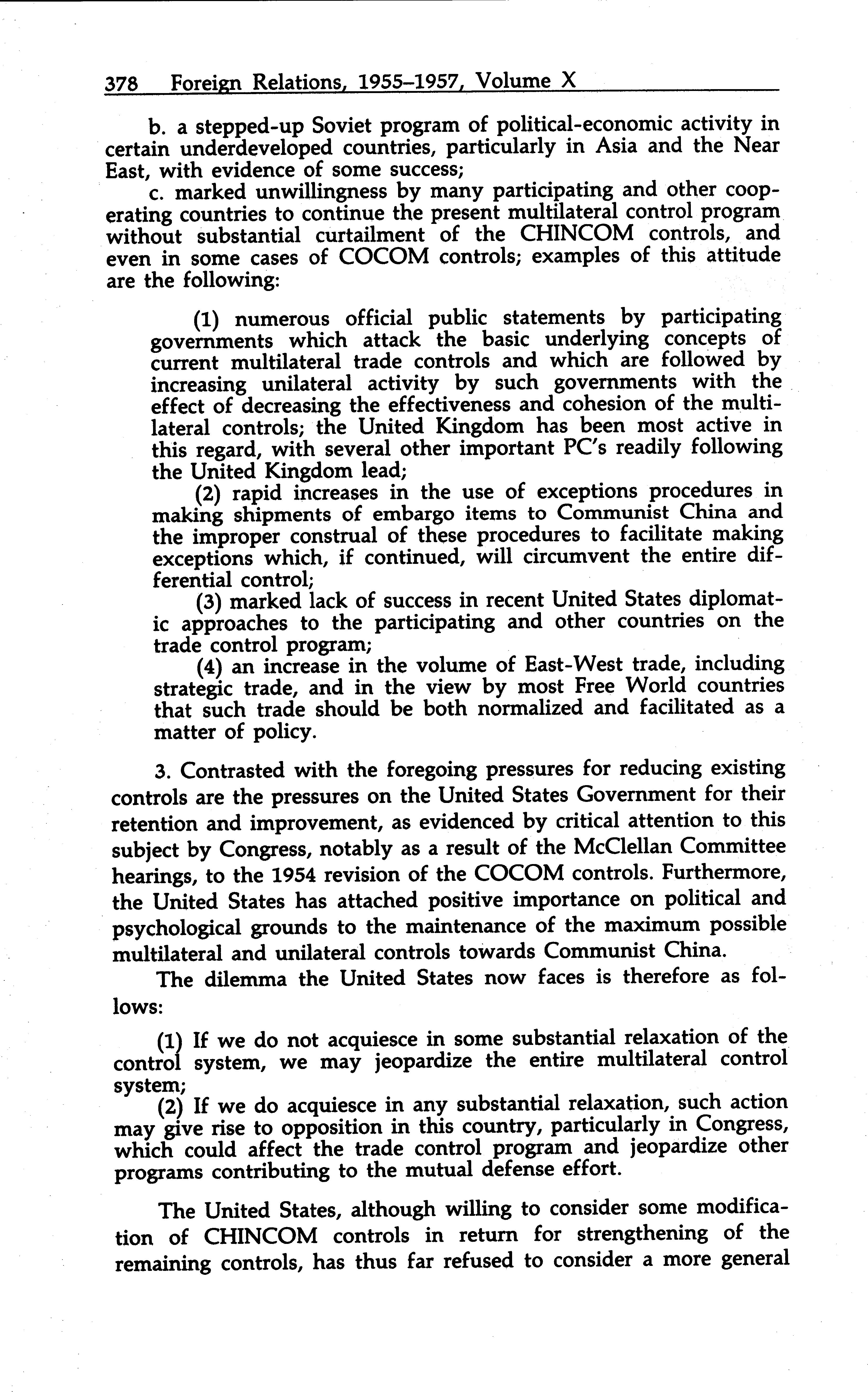 378 Foreign Relations, 1955–1957, Volume X

b. a stepped-up Soviet program of political-economic activity in certain underdeveloped countries, particularly in Asia and the Near East, with evidence of some success;

c. marked unwillingness by many participating and other cooperating countries to continue the present multilateral control program without substantial curtailment of the CHINCOM controls, and even in some cases of COCOM controls; examples of this attitude are the following:

(1) numerous official public statements by participating governments which attack the basic underlying concepts of current multilateral trade controls and which are followed by increasing unilateral activity by such governments with the effect of decreasing the effectiveness and cohesion of the multilateral controls; the United Kingdom has been most active in this regard, with several other important PC's readily following the United Kingdom lead;

(2) rapid increases in the use of exceptions procedures in making shipments of embargo items to Communist China and the improper construal of these procedures to facilitate making exceptions which, if continued, will circumvent the entire differential control;

(3) marked lack of success in recent United States diplomatic approaches to the participating and other countries on the trade control program;

(4) an increase in the volume of East-West trade, including strategic trade, and in the view by most Free World countries that such trade should be both normalized and facilitated as a matter of policy.

3. Contrasted with the foregoing pressures for reducing existing controls are the pressures on the United States Government for their retention and improvement, as evidenced by critical attention to this subject by Congress, notably as a result of the McClellan Committee hearings, to the 1954 revision of the COCOM controls. Furthermore, the United States has attached positive importance on political and psychological grounds to the maintenance of the maximum possible multilateral and unilateral controls towards Communist China.

The dilemma the United States now faces is therefore as follows:

(1) If we do not acquiesce in some substantial relaxation of the control system, we may jeopardize the entire multilateral control system;

(2) If we do acquiesce in any substantial relaxation, such action may give rise to opposition in this country, particularly in Congress, which could affect the trade control program and jeopardize other programs contributing to the mutual defense effort.

The United States, although willing to consider some modification of CHINCOM controls in return for strengthening of the remaining controls, has thus far refused to consider a more general